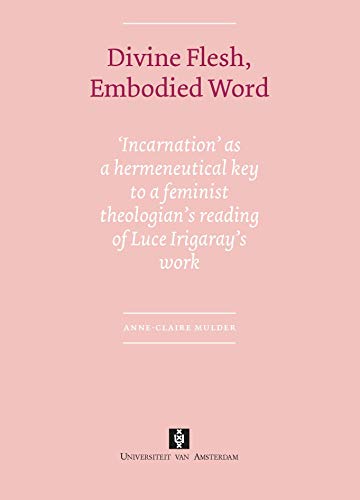 Divine Flesh, Embodied Word

'Incarnation' as a hermeneutical key to a feminist theologian's reading of Luce Irigaray's work

ANNE-CLAIRE MULDER

UNIVERSITEIT VAN AMSTERDAM